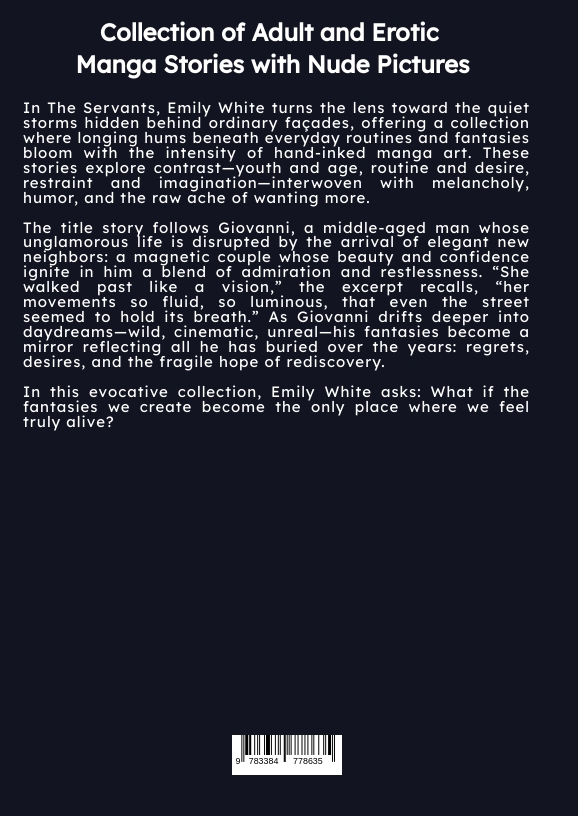 Collection of Adult and Erotic Manga Stories with Nude Pictures

In The Servants, Emily White turns the lens toward the quiet storms hidden behind ordinary façades, offering a collection where longing hums beneath everyday routines and fantasies bloom with the intensity of hand-inked manga art. These stories explore contrast—youth and age, routine and desire, restraint and imagination—interwoven with melancholy, humor, and the raw ache of wanting more.

The title story follows Giovanni, a middle-aged man whose unglamorous life is disrupted by the arrival of elegant new neighbors: a magnetic couple whose beauty and confidence ignite in him a blend of admiration and restlessness. “She walked past like a vision,” the excerpt recalls, “her movements so fluid, so luminous, that even the street seemed to hold its breath.” As Giovanni drifts deeper into daydreams—wild, cinematic, unreal—his fantasies become a mirror reflecting all he has buried over the years: regrets, desires, and the fragile hope of rediscovery.

In this evocative collection, Emily White asks: What if the fantasies we create become the only place where we feel truly alive?

9 783384 778635